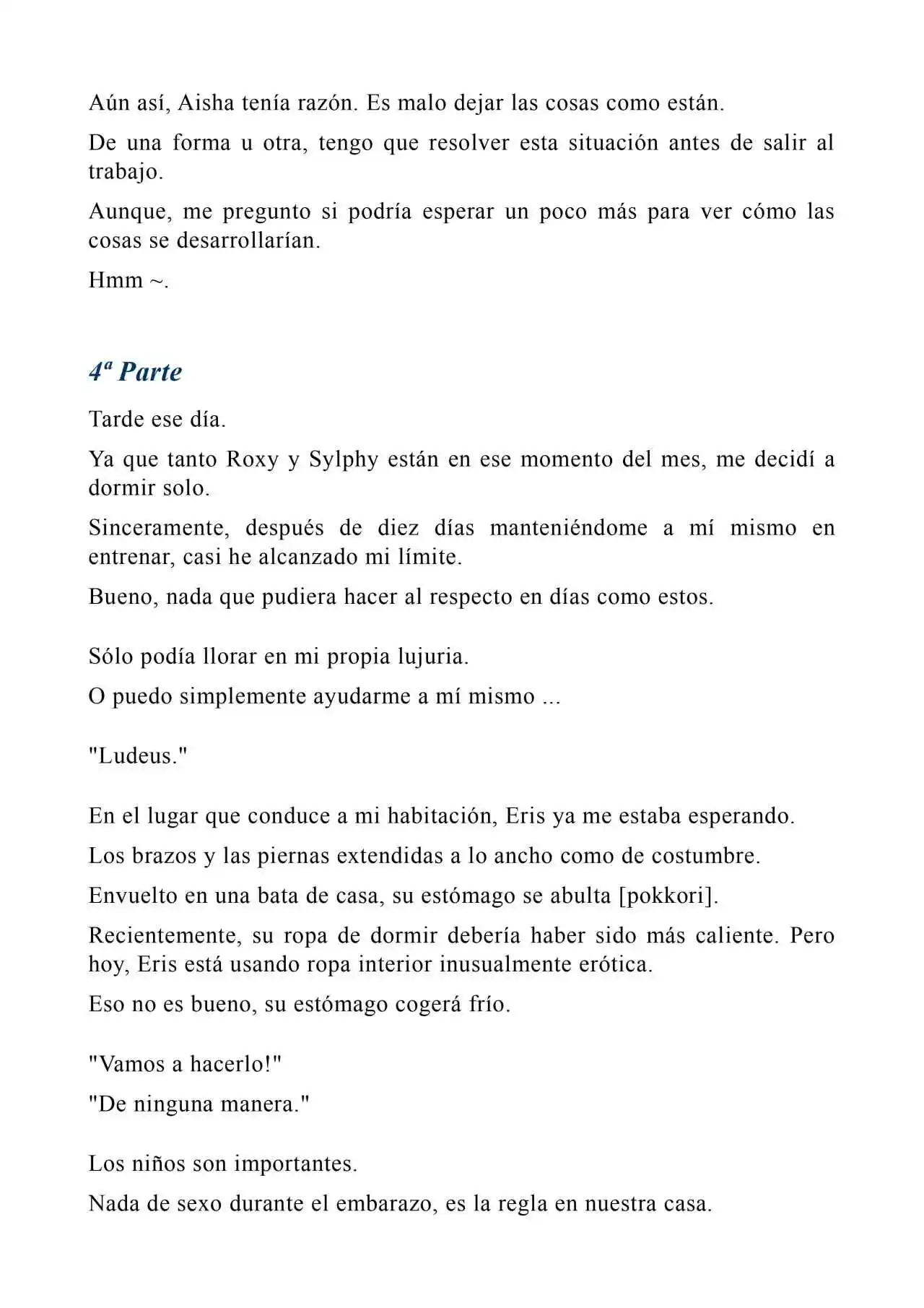 Aún así, Aisha tenía razón. Es malo dejar las cosas como están.

De una forma u otra, tengo que resolver esta situación antes de salir al trabajo.

Aunque, me pregunto si podría esperar un poco más para ver cómo las cosas se desarrollarían.

Hmm ~.

4ª Parte

Tarde ese día.

Ya que tanto Roxy y Sylphy están en ese momento del mes, me decidí a dormir solo.

Sinceramente, después de diez días manteniéndome a mí mismo en entrenar, casi he alcanzado mi límite.

Bueno, nada que pudiera hacer al respecto en días como estos.

Sólo podía llorar en mi propia lujuria.

O puedo simplemente ayudarme a mí mismo ...

"Ludeus."

En el lugar que conduce a mi habitación, Eris ya me estaba esperando.

Los brazos y las piernas extendidas a lo ancho como de costumbre.

Envuelto en una bata de casa, su estómago se abulta [pokkori].

Recientemente, su ropa de dormir debería haber sido más caliente. Pero hoy, Eris está usando ropa interior inusualmente erótica.

Eso no es bueno, su estómago cogerá frío.

"Vamos a hacerlo!"

"De ninguna manera."

Los niños son importantes.

Nada de sexo durante el embarazo, es la regla en nuestra casa.